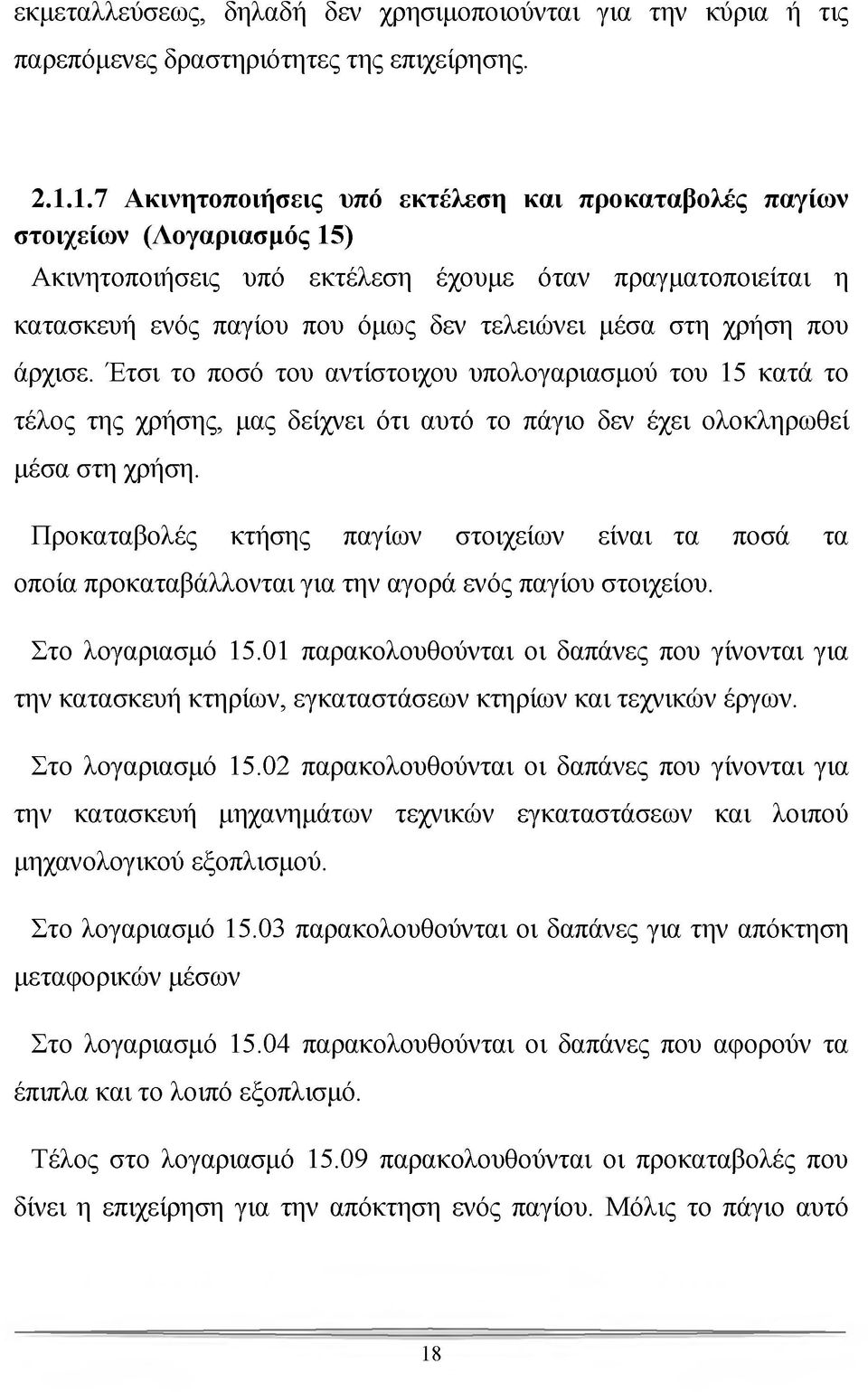 εκμεταλλεύσεως, δηλαδή δεν χρησιμοποιούνται για την κύρια ή τις παρεπόμενες δραστηριότητες της επιχείρησης.

2.1.1.7 Ακινητοποιήσεις υπό εκτέλεση και προκαταβολές παγίων στοιχείων (Λογαριασμός 15)
Ακινητοποιήσεις υπό εκτέλεση έχουμε όταν πραγματοποιείται η κατασκευή ενός παγίου που όμως δεν τελειώνει μέσα στη χρήση που άρχισε. Έτσι το ποσό του αντίστοιχου υπολογαριασμού του 15 κατά το τέλος της χρήσης, μας δείχνει ότι αυτό το πάγιο δεν έχει ολοκληρωθεί μέσα στη χρήση.

Προκαταβολές κτήσης παγίων στοιχείων είναι τα ποσά τα οποία προκαταβάλλονται για την αγορά ενός παγίου στοιχείου.

Στο λογαριασμό 15.01 παρακολουθούνται οι δαπάνες που γίνονται για την κατασκευή κτηρίων, εγκαταστάσεων κτηρίων και τεχνικών έργων.

Στο λογαριασμό 15.02 παρακολουθούνται οι δαπάνες που γίνονται για την κατασκευή μηχανημάτων τεχνικών εγκαταστάσεων και λοιπού μηχανολογικού εξοπλισμού.

Στο λογαριασμό 15.03 παρακολουθούνται οι δαπάνες για την απόκτηση μεταφορικών μέσων

Στο λογαριασμό 15.04 παρακολουθούνται οι δαπάνες που αφορούν τα έπιπλα και το λοιπό εξοπλισμό.

Τέλος στο λογαριασμό 15.09 παρακολουθούνται οι προκαταβολές που δίνει η επιχείρηση για την απόκτηση ενός παγίου. Μόλις το πάγιο αυτό

18